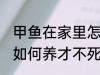 甲鱼在家里怎
如何养才不死